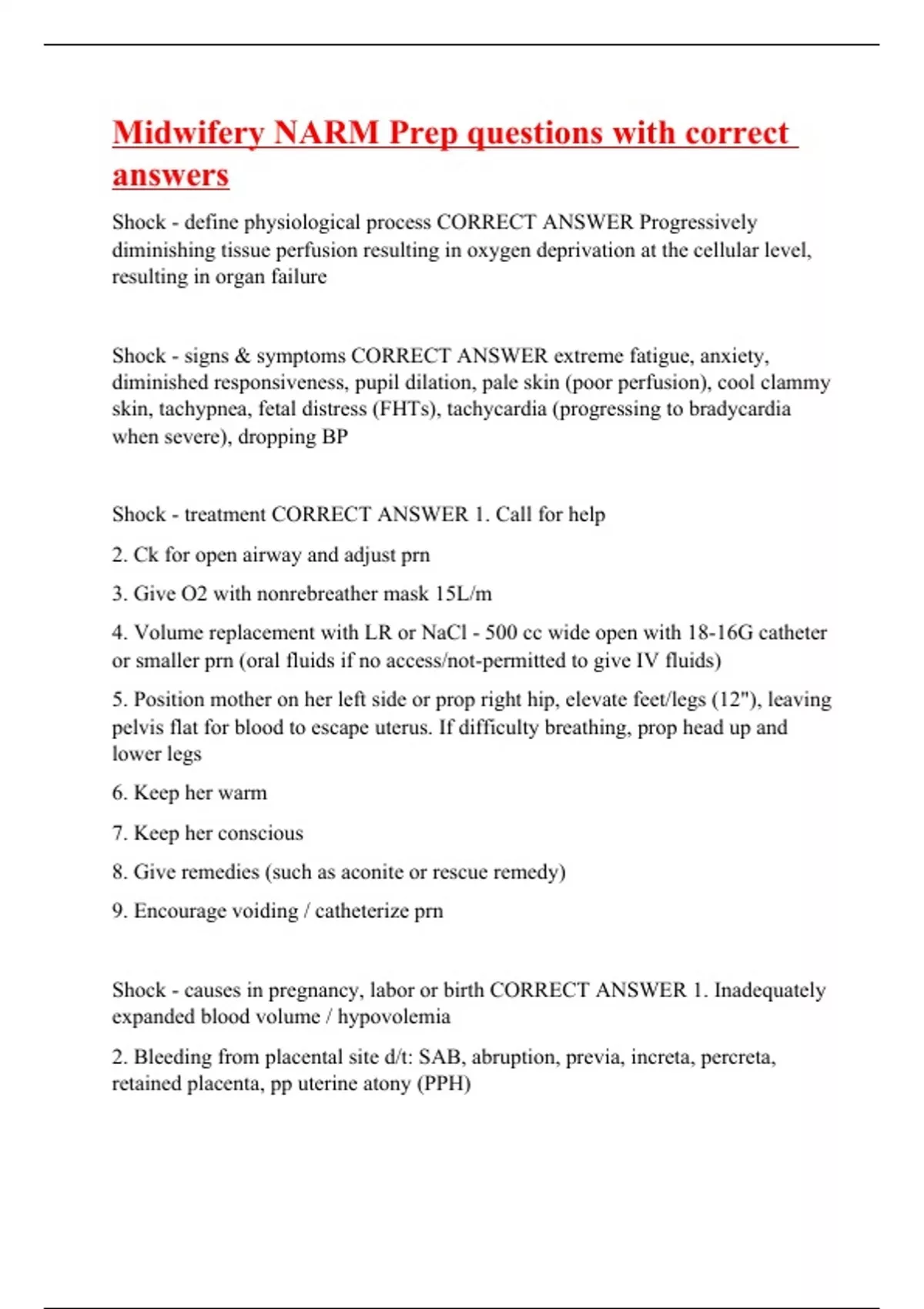 Midwifery NARM Prep questions with correct answers

Shock - define physiological process CORRECT ANSWER Progressively diminishing tissue perfusion resulting in oxygen deprivation at the cellular level, resulting in organ failure

Shock - signs & symptoms CORRECT ANSWER extreme fatigue, anxiety, diminished responsiveness, pupil dilation, pale skin (poor perfusion), cool clammy skin, tachypnea, fetal distress (FHTs), tachycardia (progressing to bradycardia when severe), dropping BP

Shock - treatment CORRECT ANSWER 1. Call for help

2. Ck for open airway and adjust prn

3. Give O2 with nonrebreather mask 15L/m

4. Volume replacement with LR or NaCl - 500 cc wide open with 18-16G catheter or smaller prn (oral fluids if no access/not-permitted to give IV fluids)

5. Position mother on her left side or prop right hip, elevate feet/legs (12"), leaving pelvis flat for blood to escape uterus. If difficulty breathing, prop head up and lower legs

6. Keep her warm

7. Keep her conscious

8. Give remedies (such as aconite or rescue remedy)

9. Encourage voiding / catheterize prn

Shock - causes in pregnancy, labor or birth CORRECT ANSWER 1. Inadequately expanded blood volume / hypovolemia

2. Bleeding from placental site d/t: SAB, abruption, previa, increta, percreta, retained placenta, pp uterine atony (PPH)